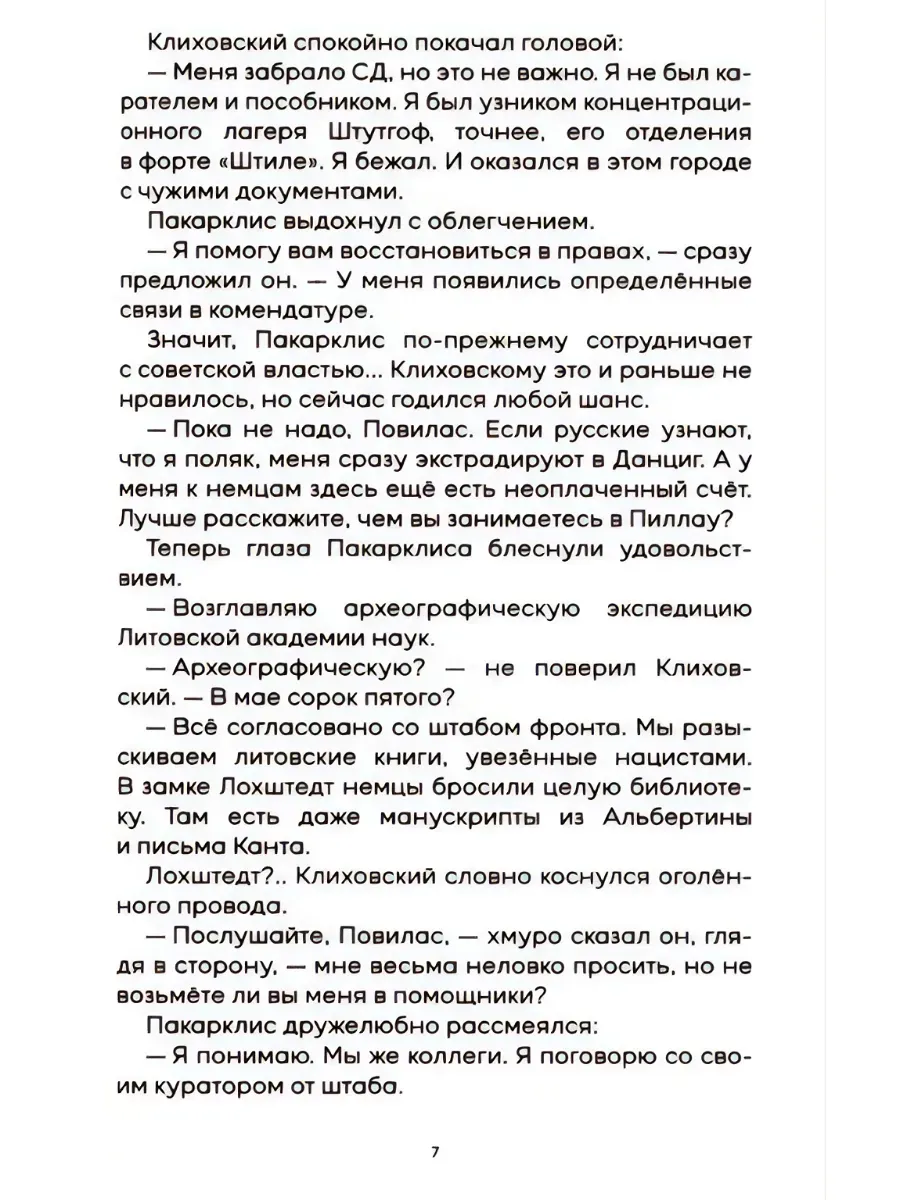 Клиховский спокойно покачал головой:

— Меня забрало СД, но это не важно. Я не был карателем и пособником. Я был узником концентрационного лагеря Штутгоф, точнее, его отделения в форте «Штиле». Я бежал. И оказался в этом городе с чужими документами.

Пакарклис выдохнул с облегчением.

— Я помогу вам восстановиться в правах, — сразу предложил он. — У меня появились определённые связи в комендатуре.

Значит, Пакарклис по-прежнему сотрудничает с советской властью... Клиховскому это и раньше не нравилось, но сейчас годился любой шанс.

— Пока не надо, Повилас. Если русские узнают, что я поляк, меня сразу экстрадируют в Данциг. А у меня к немцам здесь ещё есть неоплаченный счёт. Лучше расскажите, чем вы занимаетесь в Пиллау?

Теперь глаза Пакарклиса блеснули удовольствием.

— Возглавляю археографическую экспедицию Литовской академии наук.

— Археографическую? — не поверил Клиховский. — В мае сорок пятого?

— Всё согласовано со штабом фронта. Мы разыскиваем литовские книги, увезённые нацистами. В замке Лохштедт немцы бросили целую библиотеку. Там есть даже манускрипты из Альбертины и письма Канта.

Лохштедт?.. Клиховский словно коснулся оголённого провода.

— Послушайте, Повилас, — хмуро сказал он, глядя в сторону, — мне весьма неловко просить, но не возьмёте ли вы меня в помощники?

Пакарклис дружелюбно рассмеялся:

— Я понимаю. Мы же коллеги. Я поговорю со своим куратором от штаба.

7